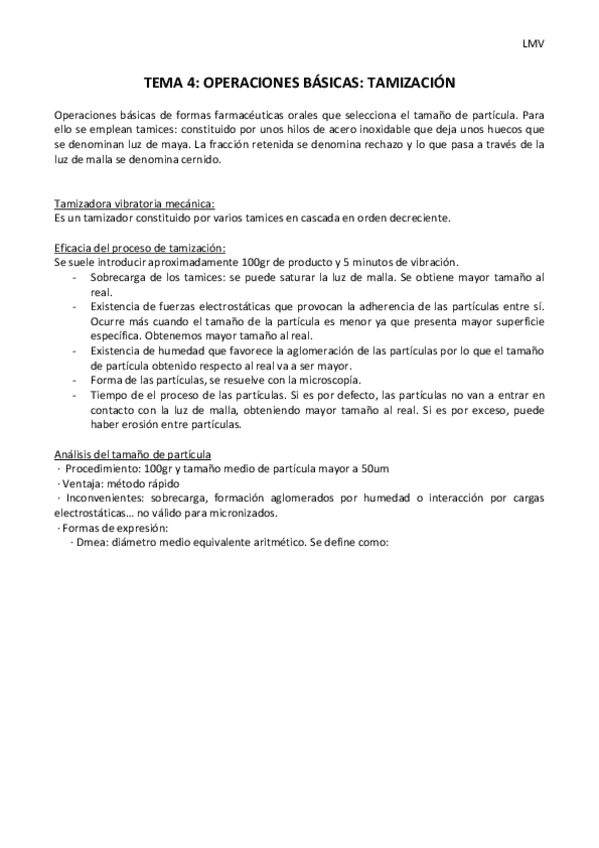 LMV

TEMA 4: OPERACIONES BÁSICAS: TAMIZACIÓN

Operaciones básicas de formas farmacéuticas orales que selecciona el tamaño de partícula. Para ello se emplean tamices: constituido por unos hilos de acero inoxidable que deja unos huecos que se denominan luz de maya. La fracción retenida se denomina rechazo y lo que pasa a través de la luz de malla se denomina cernido.

Tamizadora vibratoria mecánica:
Es un tamizador constituido por varios tamices en cascada en orden decreciente.

Eficacia del proceso de tamización:
Se suele introducir aproximadamente 100gr de producto y 5 minutos de vibración.
- Sobrecarga de los tamices: se puede saturar la luz de malla. Se obtiene mayor tamaño al real.
- Existencia de fuerzas electrostáticas que provocan la adherencia de las partículas entre sí. Ocurre más cuando el tamaño de la partícula es menor ya que presenta mayor superficie específica. Obtenemos mayor tamaño al real.
- Existencia de humedad que favorece la aglomeración de las partículas por lo que el tamaño de partícula obtenido respecto al real va a ser mayor.
- Forma de las partículas, se resuelve con la microscopía.
- Tiempo de el proceso de las partículas. Si es por defecto, las partículas no van a entrar en contacto con la luz de malla, obteniendo mayor tamaño al real. Si es por exceso, puede haber erosión entre partículas.

Análisis del tamaño de partícula
· Procedimiento: 100gr y tamaño medio de partícula mayor a 50um
· Ventaja: método rápido
· Inconvenientes: sobrecarga, formación aglomerados por humedad o interacción por cargas electrostáticas… no válido para micronizados.
· Formas de expresión:
· Dmea: diámetro medio equivalente aritmético. Se define como: